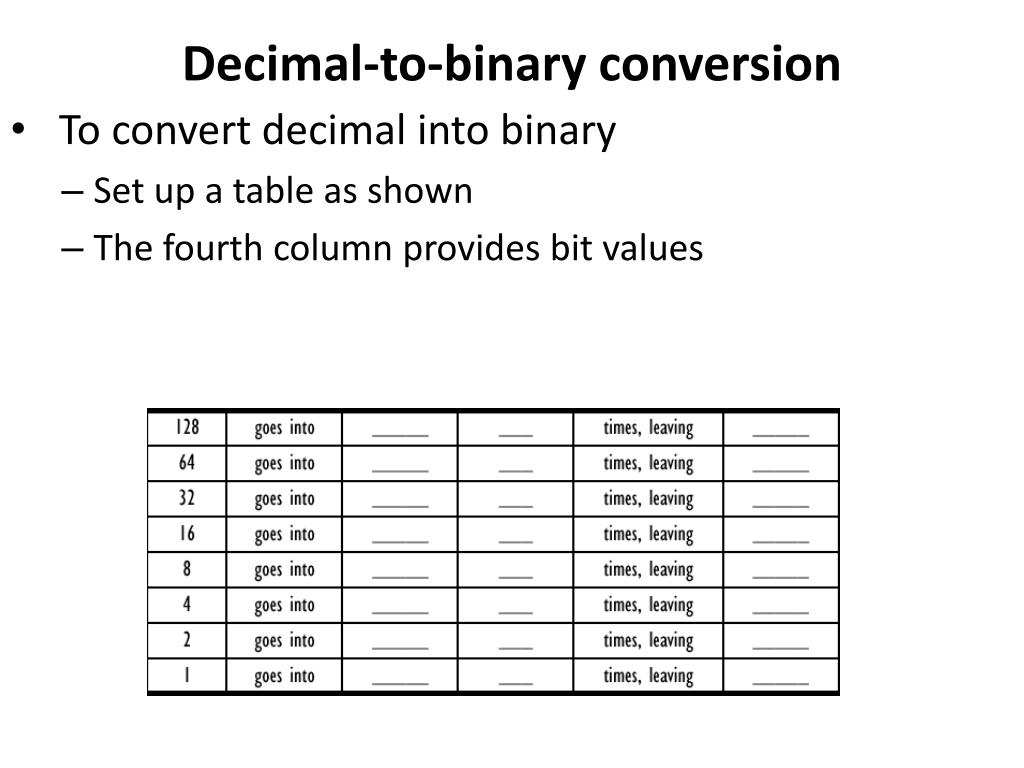 Decimal-to-binary conversion

• To convert decimal into binary

– Set up a table as shown

– The fourth column provides bit values

| 128 | goes into | ______ | ____ | times, leaving | ______ |
|---|---|---|---|---|---|
| 64 | goes into | ______ | ____ | times, leaving | ______ |
| 32 | goes into | ______ | ____ | times, leaving | ______ |
| 16 | goes into | ______ | ____ | times, leaving | ______ |
| 8 | goes into | ______ | ____ | times, leaving | ______ |
| 4 | goes into | ______ | ____ | times, leaving | ______ |
| 2 | goes into | ______ | ____ | times, leaving | ______ |
| 1 | goes into | ______ | ____ | times, leaving | ______ |